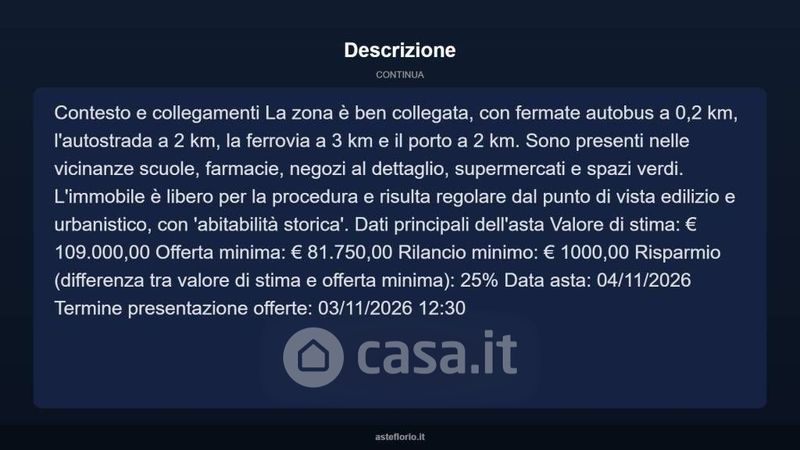 Descrizione

CONTINUA

Contesto e collegamenti La zona è ben collegata, con fermate autobus a 0,2 km, l'autostrada a 2 km, la ferrovia a 3 km e il porto a 2 km. Sono presenti nelle vicinanze scuole, farmacie, negozi al dettaglio, supermercati e spazi verdi. L'immobile è libero per la procedura e risulta regolare dal punto di vista edilizio e urbanistico, con 'abitabilità storica'. Dati principali dell'asta Valore di stima: € 109.000,00 Offerta minima: € 81.750,00 Rilancio minimo: € 1000,00 Risparmio (differenza tra valore di stima e offerta minima): 25% Data asta: 04/11/2026 Termine presentazione offerte: 03/11/2026 12:30

casa.it

asteflorio.it